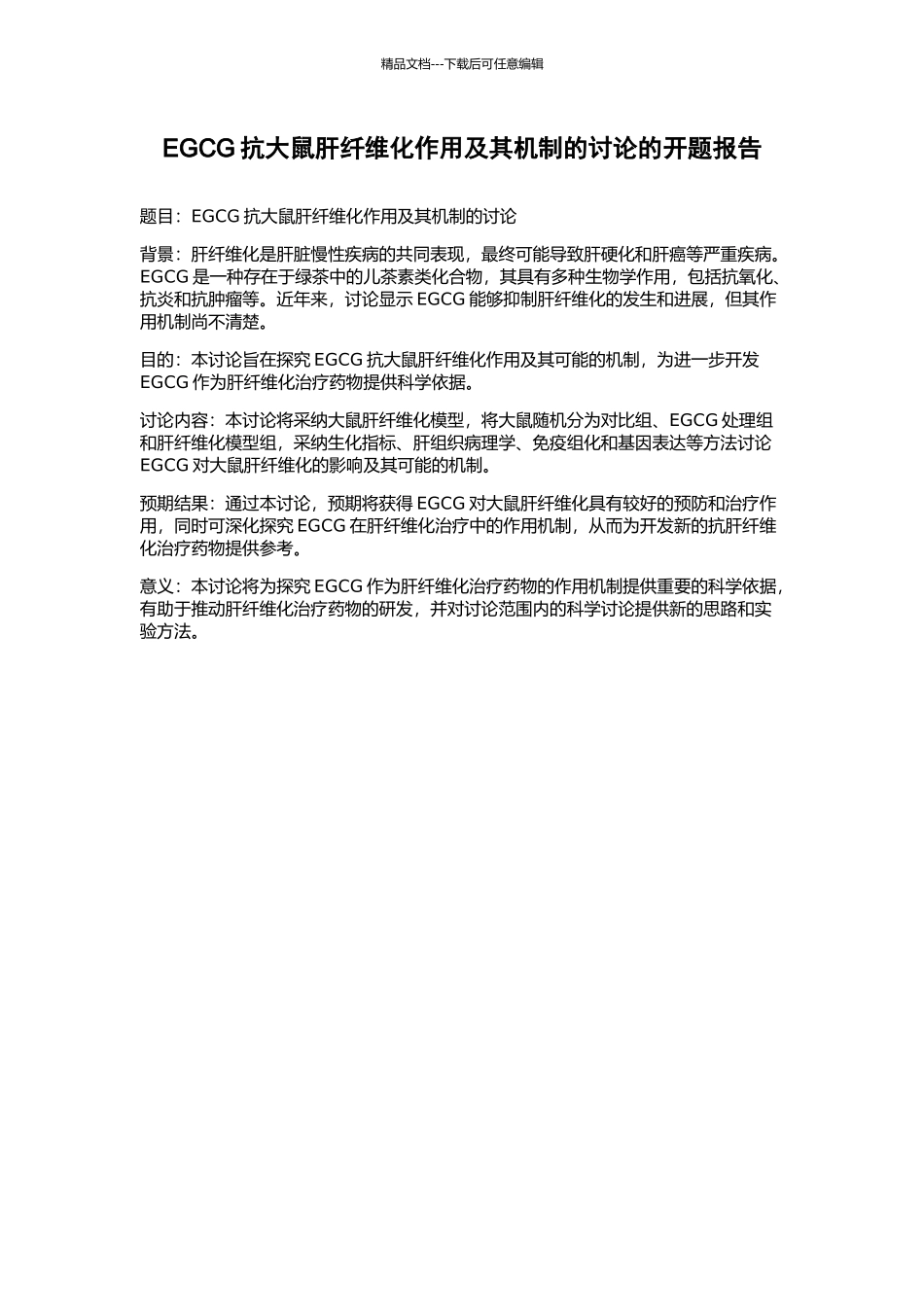 精品文档---下载后可任意编辑

EGCG 抗大鼠肝纤维化作用及其机制的讨论的开题报告

题目：EGCG 抗大鼠肝纤维化作用及其机制的讨论

背景：肝纤维化是肝脏慢性疾病的共同表现，最终可能导致肝硬化和肝癌等严重疾病。EGCG 是一种存在于绿茶中的儿茶素类化合物，其具有多种生物学作用，包括抗氧化、抗炎和抗肿瘤等。近年来，讨论显示 EGCG 能够抑制肝纤维化的发生和进展，但其作用机制尚不清楚。

目的：本讨论旨在探究 EGCG 抗大鼠肝纤维化作用及其可能的机制，为进一步开发 EGCG 作为肝纤维化治疗药物提供科学依据。

讨论内容：本讨论将采纳大鼠肝纤维化模型，将大鼠随机分为对比组、EGCG 处理组和肝纤维化模型组，采纳生化指标、肝组织病理学、免疫组化和基因表达等方法讨论 EGCG 对大鼠肝纤维化的影响及其可能的机制。

预期结果：通过本讨论，预期将获得 EGCG 对大鼠肝纤维化具有较好的预防和治疗作用，同时可深化探究 EGCG 在肝纤维化治疗中的作用机制，从而为开发新的抗肝纤维化治疗药物提供参考。

意义：本讨论将为探究 EGCG 作为肝纤维化治疗药物的作用机制提供重要的科学依据，有助于推动肝纤维化治疗药物的研发，并对讨论范围内的科学讨论提供新的思路和实验方法。